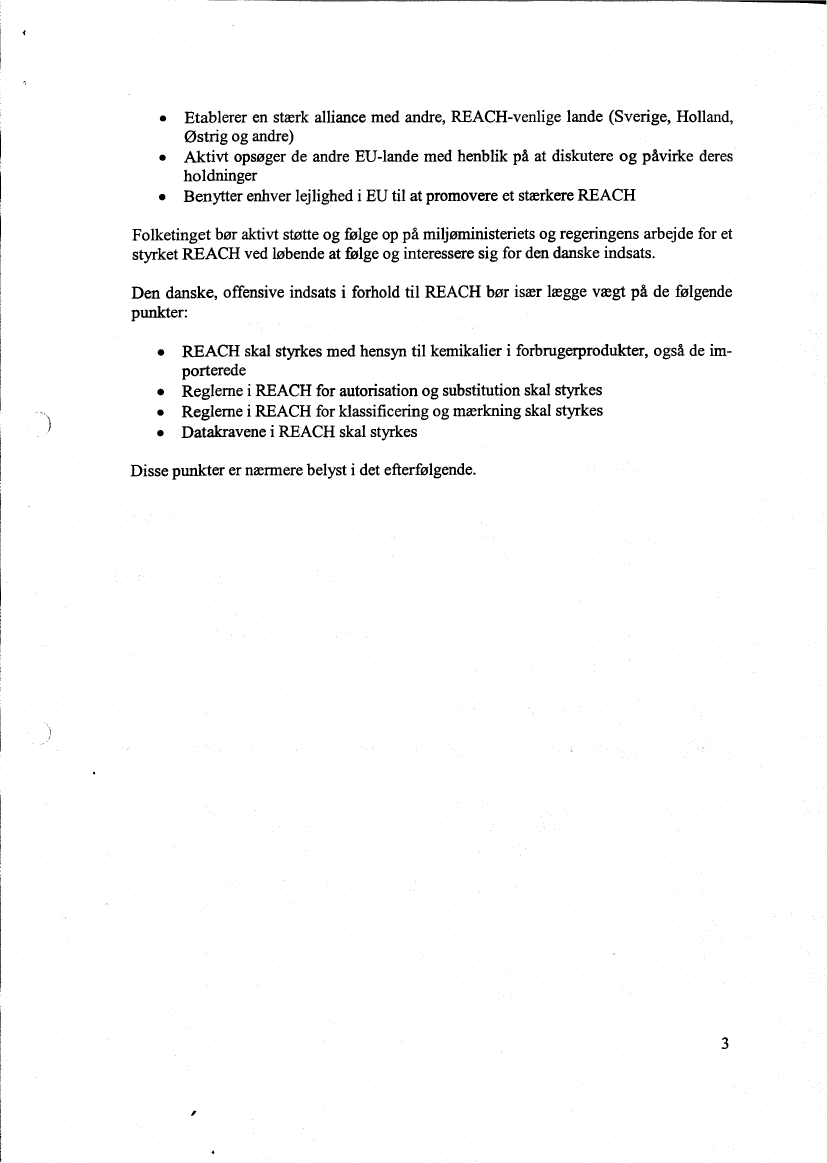 • Etablerer en stærk alliance med andre, REACH-venlige lande (Sverige, Holland, Østrig og andre)
• Aktivt opsøger de andre EU-lande med henblik på at diskutere og påvirke deres holdninger
• Benytter enhver lejlighed i EU til at promovere et stærkere REACH

Folketinget bør aktivt støtte og følge op på miljøministeriets og regeringens arbejde for et styrket REACH ved løbende at følge og interessere sig for den danske indsats.

Den danske, offensive indsats i forhold til REACH bør især lægge vægt på de følgende punkter:

• REACH skal styrkes med hensyn til kemikalier i forbrugerprodukter, også de importerede
• Reglerne i REACH for autorisation og substitution skal styrkes
• Reglerne i REACH for klassificering og mærkning skal styrkes
• Datakravene i REACH skal styrkes

Disse punkter er nærmere belyst i det efterfølgende.

3